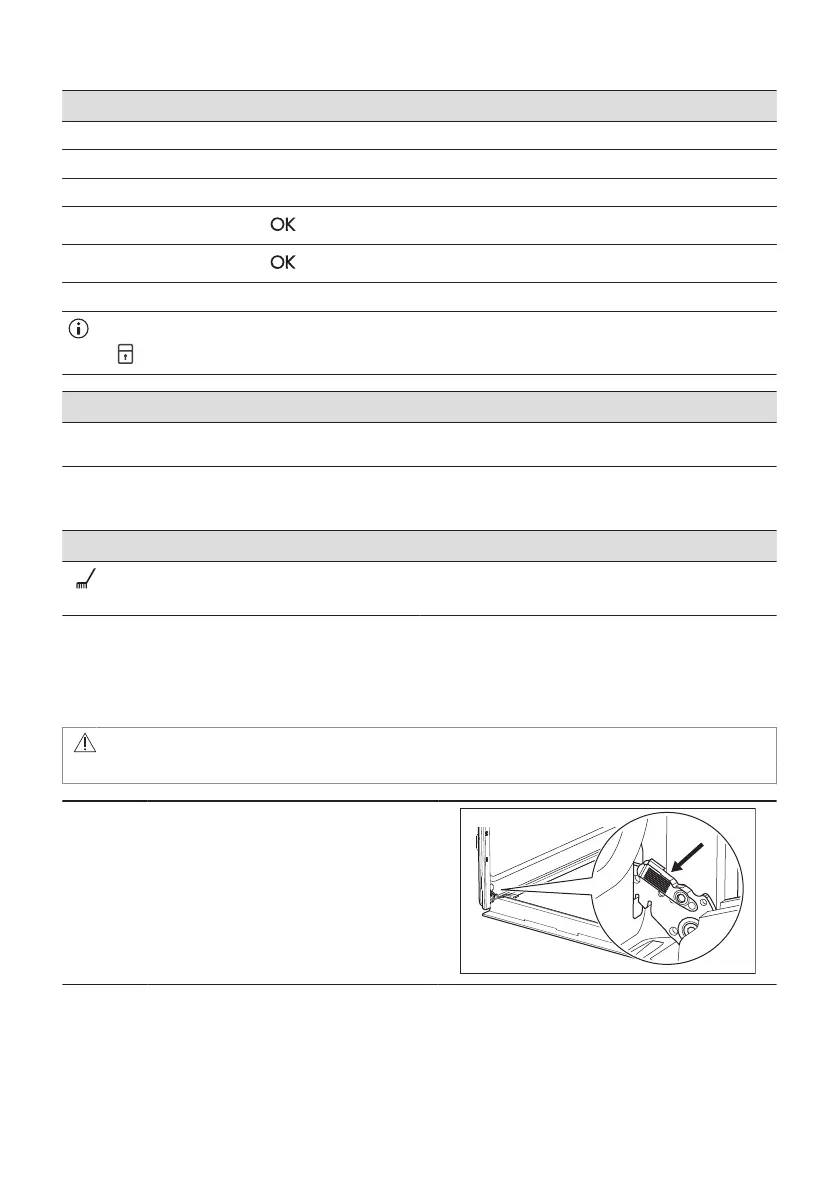 OK

OK